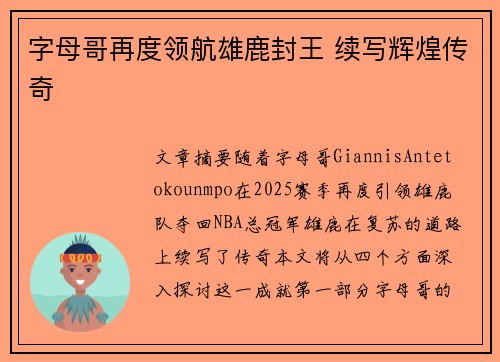 字母哥再度领航雄鹿封王 续写辉煌传奇

文章摘要随着字母哥GiannisAntetokounmpo在2025赛季再度引领雄鹿队夺回NBA总冠军雄鹿在复苏的道路上续写了传奇本文将从四个方面深入探讨这一成就第一部分字母哥的